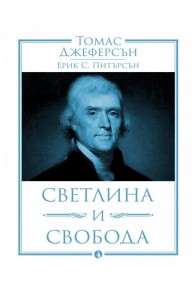 Томас Джеферсън
Ерик С. Питърсън

СВЕТЛИНА
И
СВОБОДА